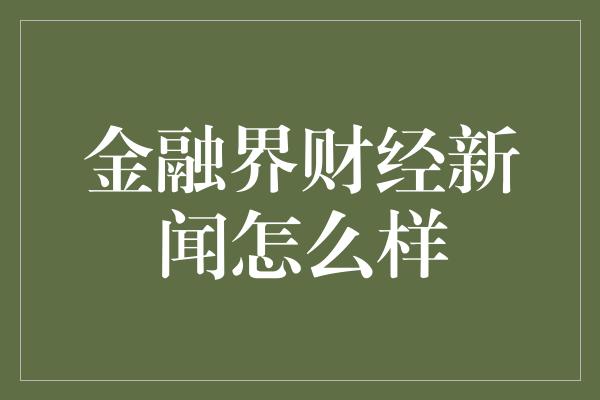 金融界财经新闻怎么样